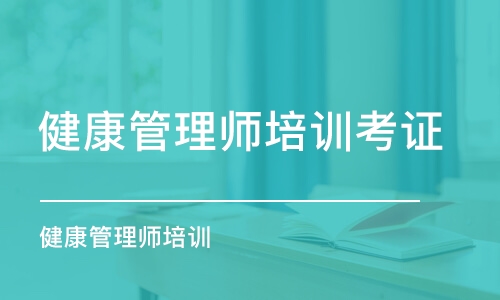 健康管理师培训考证

健康管理师培训